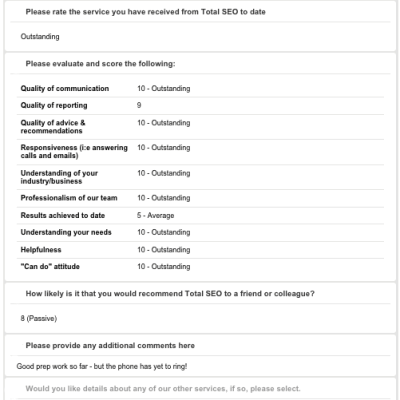 Please rate the service you have received from Total SEO to date

Outstanding

Please evaluate and score the following:

| | |
|---|---|
| Quality of communication | 10 - Outstanding |
| Quality of reporting | 9 |
| Quality of advice & recommendations | 10 - Outstanding |
| Responsiveness (i:e answering calls and emails) | 10 - Outstanding |
| Understanding of your industry/business | 10 - Outstanding |
| Professionalism of our team | 10 - Outstanding |
| Results achieved to date | 5 - Average |
| Understanding your needs | 10 - Outstanding |
| Helpfulness | 10 - Outstanding |
| "Can do" attitude | 10 - Outstanding |

How likely is it that you would recommend Total SEO to a friend or colleague?

8 (Passive)

Please provide any additional comments here

Good prep work so far - but the phone has yet to ring!

Would you like details about any of our other services, if so, please select.